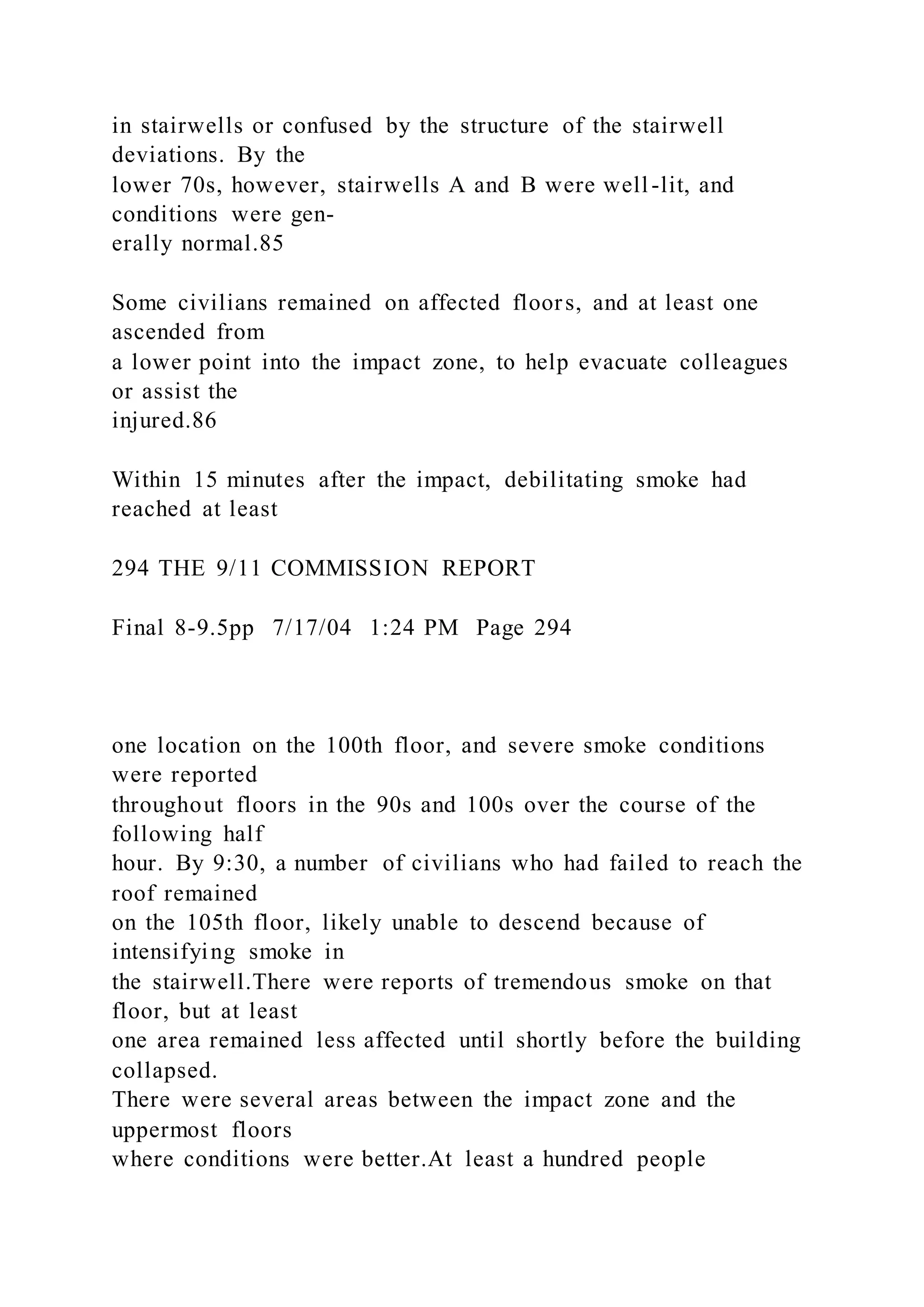 in stairwells or confused by the structure of the stairwell deviations. By the lower 70s, however, stairwells A and B were well-lit, and conditions were generally normal.85

Some civilians remained on affected floors, and at least one ascended from a lower point into the impact zone, to help evacuate colleagues or assist the injured.86

Within 15 minutes after the impact, debilitating smoke had reached at least

294 THE 9/11 COMMISSION REPORT

Final 8-9.5pp 7/17/04 1:24 PM Page 294

one location on the 100th floor, and severe smoke conditions were reported throughout floors in the 90s and 100s over the course of the following half hour. By 9:30, a number of civilians who had failed to reach the roof remained on the 105th floor, likely unable to descend because of intensifying smoke in the stairwell.There were reports of tremendous smoke on that floor, but at least one area remained less affected until shortly before the building collapsed.
There were several areas between the impact zone and the uppermost floors where conditions were better.At least a hundred people